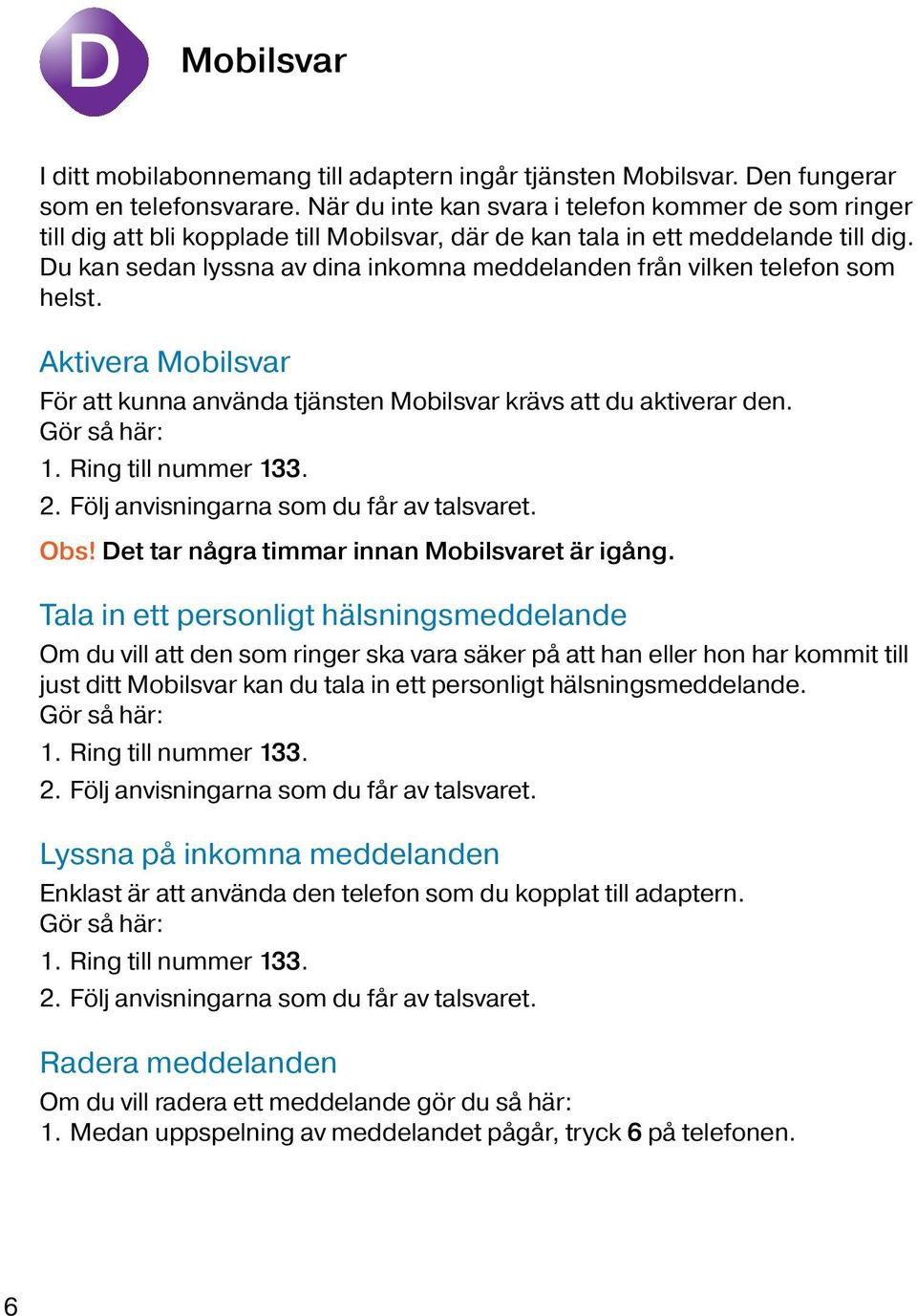 D

Mobilsvar

I ditt mobilabonnemang till adaptern ingår tjänsten Mobilsvar. Den fungerar som en telefonsvarare. När du inte kan svara i telefon kommer de som ringer till dig att bli kopplade till Mobilsvar, där de kan tala in ett meddelande till dig. Du kan sedan lyssna av dina inkomna meddelanden från vilken telefon som helst.

Aktivera Mobilsvar

För att kunna använda tjänsten Mobilsvar krävs att du aktiverar den.
Gör så här:
1. Ring till nummer 133.
2. Följ anvisningarna som du får av talsvaret.

Obs! Det tar några timmar innan Mobilsvaret är igång.

Tala in ett personligt hälsningsmeddelande

Om du vill att den som ringer ska vara säker på att han eller hon har kommit till just ditt Mobilsvar kan du tala in ett personligt hälsningsmeddelande.
Gör så här:
1. Ring till nummer 133.
2. Följ anvisningarna som du får av talsvaret.

Lyssna på inkomna meddelanden

Enklast är att använda den telefon som du kopplat till adaptern.
Gör så här:
1. Ring till nummer 133.
2. Följ anvisningarna som du får av talsvaret.

Radera meddelanden

Om du vill radera ett meddelande gör du så här:
1. Medan uppspelning av meddelandet pågår, tryck 6 på telefonen.

6